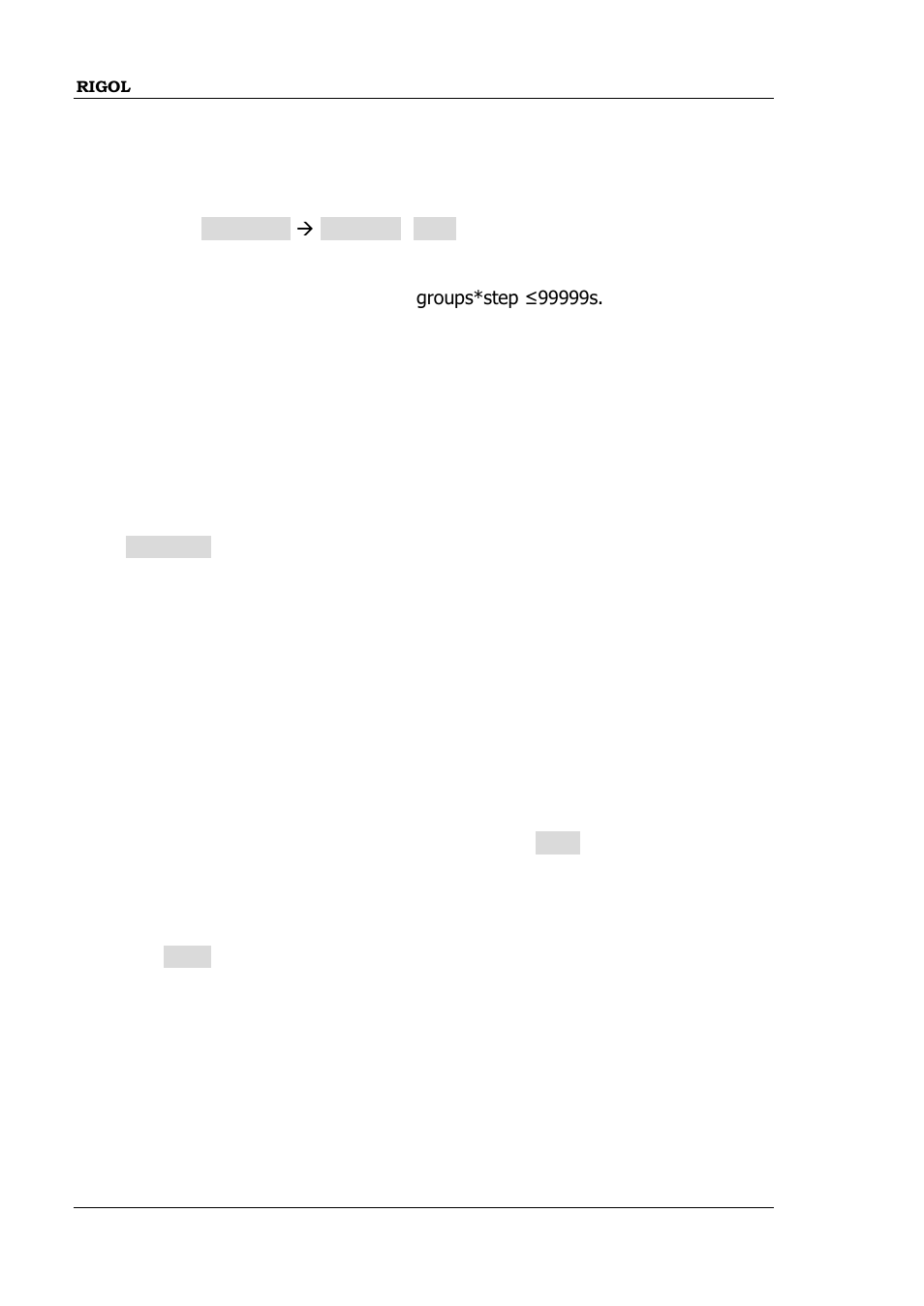 RIGOL

→

groups*step ≤99999s.